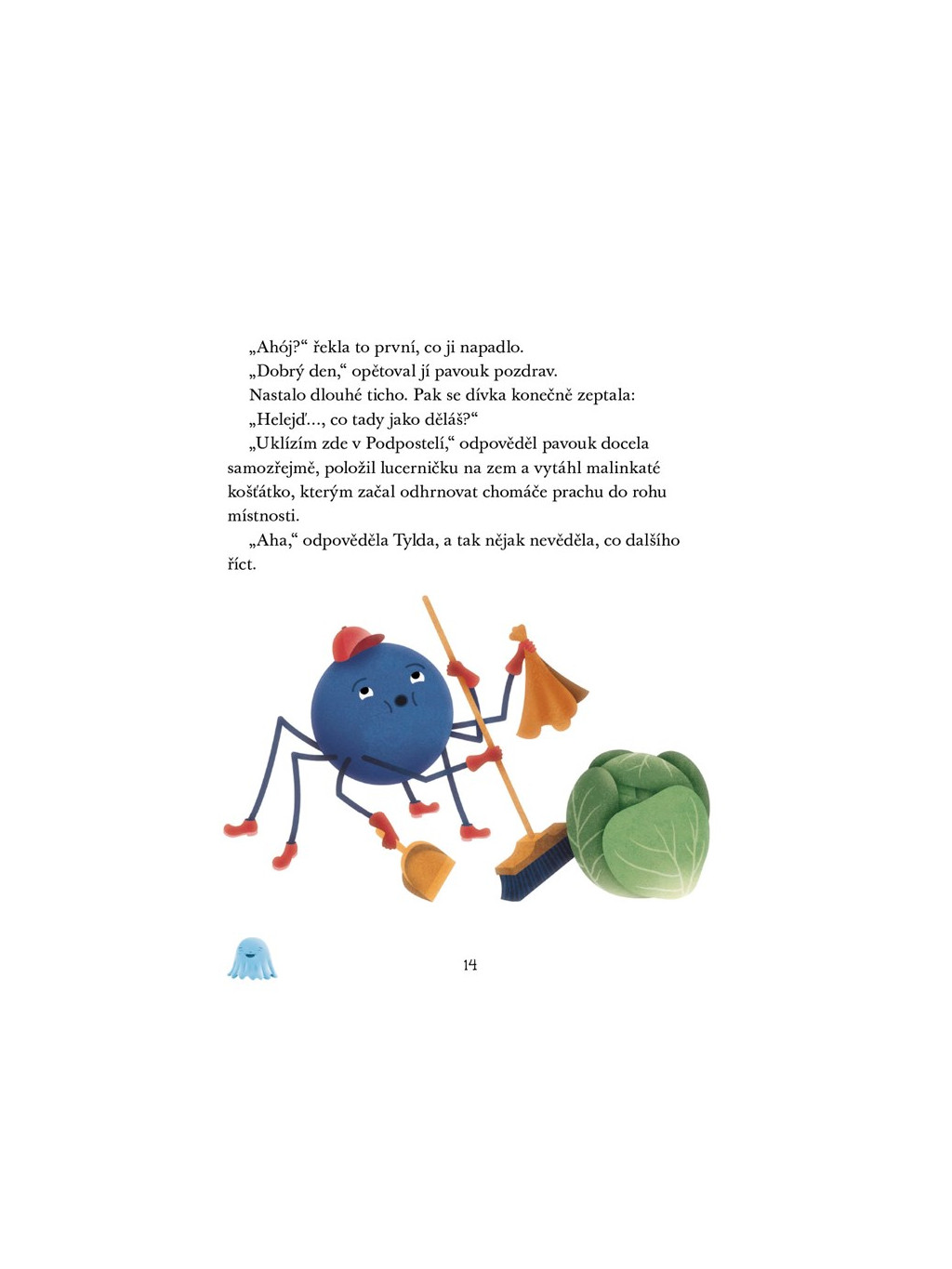 „Ahój?“ řekla to první, co ji napadlo.

„Dobrý den,“ opětoval jí pavouk pozdrav.

Nastalo dlouhé ticho. Pak se dívka konečně zeptala:

„Helejď..., co tady jako děláš?“

„Uklízím zde v Podpostelí,“ odpověděl pavouk docela samozřejmě, položil lucerničku na zem a vytáhl malinkaté košťátko, kterým začal odhrnovat chomáče prachu do rohu místnosti.

„Aha,“ odpověděla Tylda, a tak nějak nevěděla, co dalšího říct.

14